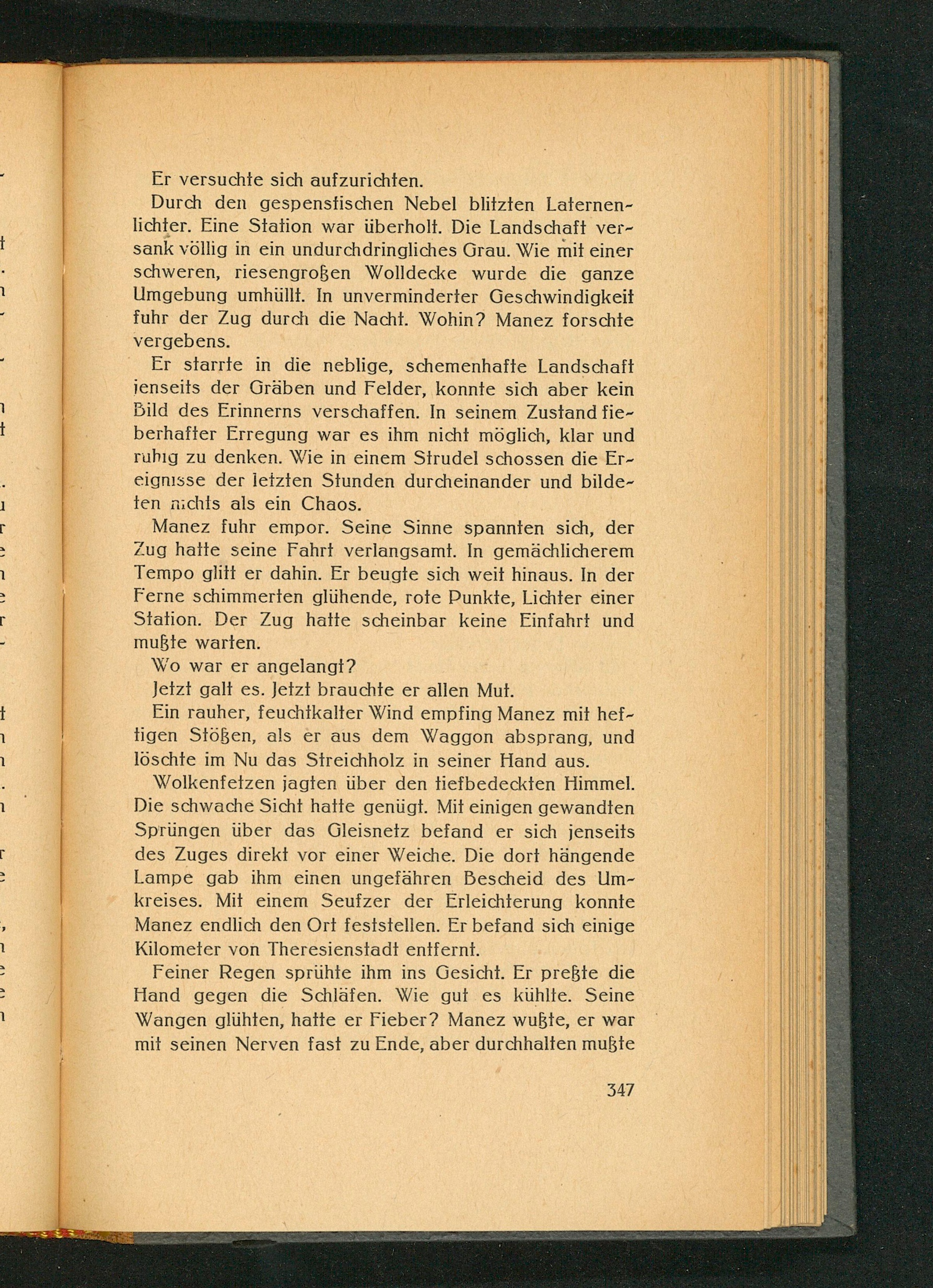 Er versuchte sich aufzurichten.

Durch den gespenstischen Nebel blitzten Laternenlichter. Eine Station war überholt. Die Landschaft versank völlig in ein undurchdringliches Grau. Wie mit einer schweren, riesengroßen Wolldecke wurde die ganze Umgebung umhüllt. In unverminderter Geschwindigkeit fuhr der Zug durch die Nacht. Wohin? Manez forschte vergebens.

Er starrte in die neblige, schemenhafte Landschaft jenseits der Gräben und Felder, konnte sich aber kein Bild des Erinnerns verschaffen. In seinem Zustand fieberhafter Erregung war es ihm nicht möglich, klar und ruhig zu denken. Wie in einem Strudel schossen die Ereignisse der letzten Stunden durcheinander und bildeten nichts als ein Chaos.

Manez fuhr empor. Seine Sinne spannten sich, der Zug hatte seine Fahrt verlangsamt. In gemächlicherem Tempo glitt er dahin. Er beugte sich weit hinaus. In der Ferne schimmerten glühende, rote Punkte, Lichter einer Station. Der Zug hatte scheinbar keine Einfahrt und mußte warten.

Wo war er angelangt?

Jetzt galt es. Jetzt brauchte er allen Mut.

Ein rauher, feuchtkalter Wind empfing Manez mit heftigen Stößen, als er aus dem Waggon absprang, und löschte im Nu das Streichholz in seiner Hand aus.

Wolkenfetzen jagten über den tiefbedeckten Himmel. Die schwache Sicht hatte genügt. Mit einigen gewandten Sprüngen über das Gleisnetz befand er sich jenseits des Zuges direkt vor einer Weiche. Die dort hängende Lampe gab ihm einen ungefähren Bescheid des Umkreises. Mit einem Seufzer der Erleichterung konnte Manez endlich den Ort feststellen. Er befand sich einige Kilometer von Theresienstadt entfernt.

Feiner Regen sprühte ihm ins Gesicht. Er preßte die Hand gegen die Schläfen. Wie gut es kühlte. Seine Wangen glühten, hatte er Fieber? Manez wußte, er war mit seinen Nerven fast zu Ende, aber durchhalten mußte

347